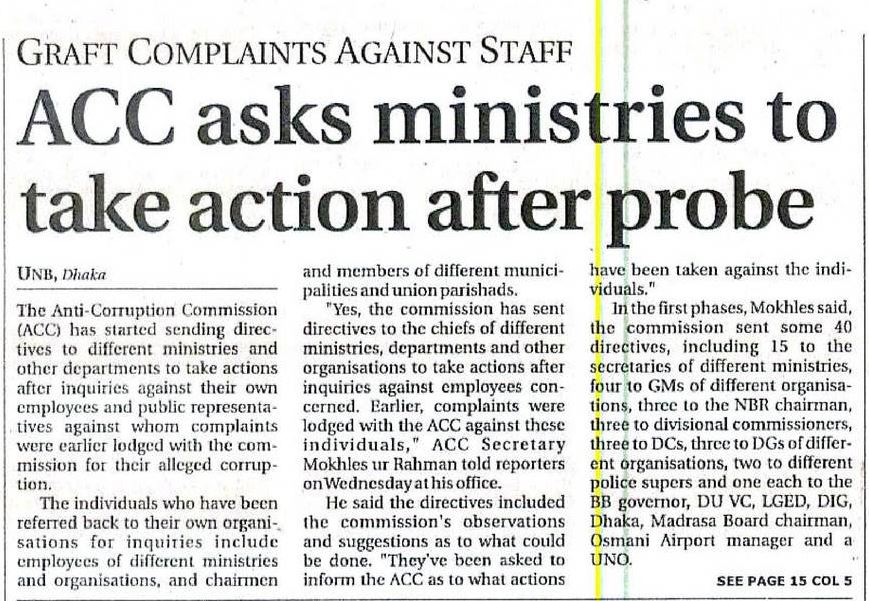 GRAFT COMPLAINTS AGAINST STAFF

ACC asks ministries to take action after probe

UNB, Dhaka

The Anti-Corruption Commission (ACC) has started sending directives to different ministries and other departments to take actions after inquiries against their own employees and public representatives against whom complaints were earlier lodged with the commission for their alleged corruption.

The individuals who have been referred back to their own organisations for inquiries include employees of different ministries and organisations, and chairmen and members of different municipalities and union parishads.

"Yes, the commission has sent directives to the chiefs of different ministries, departments and other organisations to take actions after inquiries against employees concerned. Earlier, complaints were lodged with the ACC against these individuals," ACC Secretary Mokhles ur Rahman told reporters on Wednesday at his office.

He said the directives included the commission's observations and suggestions as to what could be done. "They've been asked to inform the ACC as to what actions have been taken against the individuals."

In the first phases, Mokhles said, the commission sent some 40 directives, including 15 to the secretaries of different ministries, four to GMs of different organisations, three to the NBR chairman, three to divisional commissioners, three to DCs, three to DGs of different organisations, two to different police supers and one each to the BB governor, DU VC, LGED, DIG, Dhaka, Madrasa Board chairman, Osmani Airport manager and a UNO.

SEE PAGE 15 COL 5